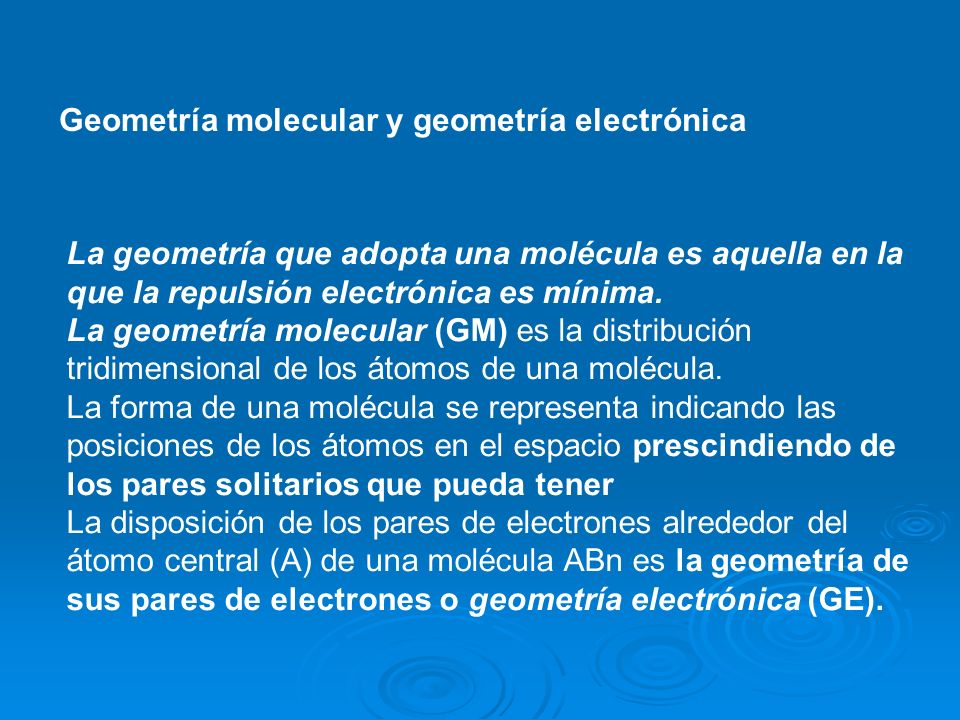 Geometría molecular y geometría electrónica

La geometría que adopta una molécula es aquella en la que la repulsión electrónica es mínima.
La geometría molecular (GM) es la distribución tridimensional de los átomos de una molécula.
La forma de una molécula se representa indicando las posiciones de los átomos en el espacio prescindiendo de los pares solitarios que pueda tener
La disposición de los pares de electrones alrededor del átomo central (A) de una molécula ABn es la geometría de sus pares de electrones o geometría electrónica (GE).